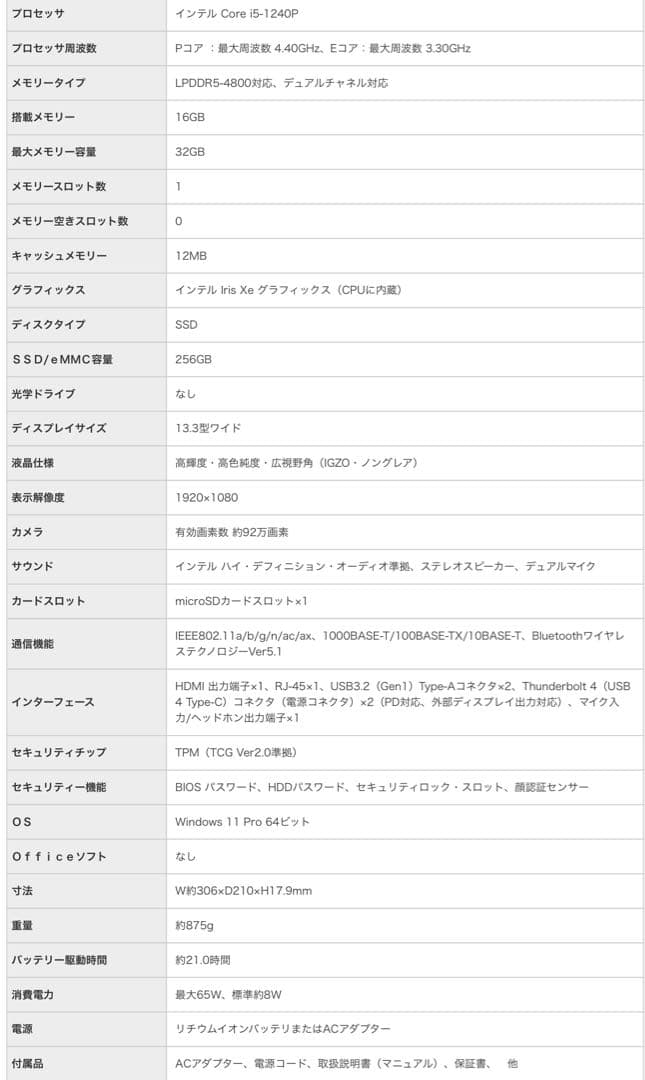 | プロセッサ | インテル Core i5-1240P |
|---|---|
| プロセッサ周波数 | Pコア ：最大周波数 4.40GHz、Eコア：最大周波数 3.30GHz |
| メモリータイプ | LPDDR5-4800対応、デュアルチャネル対応 |
| 搭載メモリー | 16GB |
| 最大メモリー容量 | 32GB |
| メモリースロット数 | 1 |
| メモリー空きスロット数 | 0 |
| キャッシュメモリー | 12MB |
| グラフィックス | インテル Iris Xe グラフィックス（CPUに内蔵） |
| ディスクタイプ | SSD |
| SSD/eMMC容量 | 256GB |
| 光学ドライブ | なし |
| ディスプレイサイズ | 13.3型ワイド |
| 液晶仕様 | 高輝度・高色純度・広視野角（IGZO・ノングレア） |
| 表示解像度 | 1920×1080 |
| カメラ | 有効画素数 約92万画素 |
| サウンド | インテル ハイ・デフィニション・オーディオ準拠、ステレオスピーカー、デュアルマイク |
| カードスロット | microSDカードスロット×1 |
| 通信機能 | IEEE802.11a/b/g/n/ac/ax、1000BASE-T/100BASE-TX/10BASE-T、Bluetoothワイヤレステクノロジー Ver5.1 |
| インターフェース | HDMI 出力端子×1、RJ-45×1、USB3.2（Gen1）Type-Aコネクタ×2、Thunderbolt 4（USB 4 Type-C）コネクタ（電源コネクタ）×2（PD対応、外部ディスプレイ出力対応）、マイク入力/ヘッドホン出力端子×1 |
| セキュリティチップ | TPM（TCG Ver2.0準拠） |
| セキュリティー機能 | BIOS パスワード、HDDパスワード、セキュリティロック・スロット、顔認証センサー |
| OS | Windows 11 Pro 64ビット |
| Officeソフト | なし |
| 寸法 | W約306×D210×H17.9mm |
| 重量 | 約875g |
| バッテリー駆動時間 | 約21.0時間 |
| 消費電力 | 最大65W、標準約8W |
| 電源 | リチウムイオンバッテリまたはACアダプター |
| 付属品 | ACアダプター、電源コード、取扱説明書（マニュアル）、保証書、 他 |